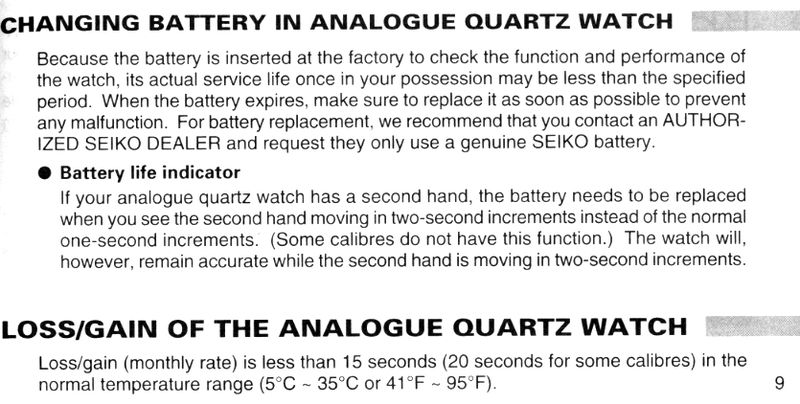 CHANGING BATTERY IN ANALOGUE QUARTZ WATCH

Because the battery is inserted at the factory to check the function and performance of the watch, its actual service life once in your possession may be less than the specified period. When the battery expires, make sure to replace it as soon as possible to prevent any malfunction. For battery replacement, we recommend that you contact an AUTHORIZED SEIKO DEALER and request they only use a genuine SEIKO battery.

• Battery life indicator
If your analogue quartz watch has a second hand, the battery needs to be replaced when you see the second hand moving in two-second increments instead of the normal one-second increments. (Some calibres do not have this function.) The watch will, however, remain accurate while the second hand is moving in two-second increments.

LOSS/GAIN OF THE ANALOGUE QUARTZ WATCH

Loss/gain (monthly rate) is less than 15 seconds (20 seconds for some calibres) in the normal temperature range (5°C ~ 35°C or 41°F ~ 95°F).

9